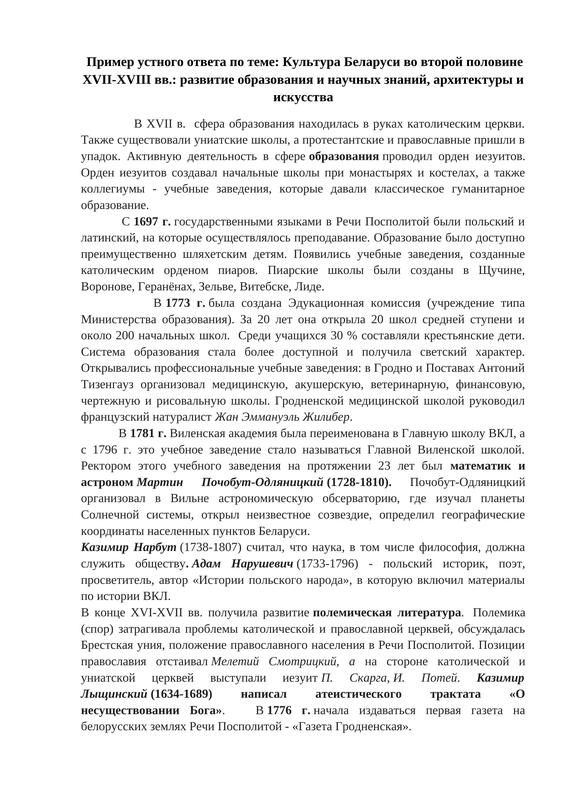 Пример устного ответа по теме: Культура Беларуси во второй половине XVII-XVIII вв.: развитие образования и научных знаний, архитектуры и искусства

В XVII в. сфера образования находилась в руках католическим церкви. Также существовали униатские школы, а протестантские и православные пришли в упадок. Активную деятельность в сфере образования проводил орден иезуитов. Орден иезуитов создавал начальные школы при монастырях и костелах, а также коллегиумы - учебные заведения, которые давали классическое гуманитарное образование.

С 1697 г. государственными языками в Речи Посполитой были польский и латинский, на которые осуществлялось преподавание. Образование было доступно преимущественно шляхетским детям. Появились учебные заведения, созданные католическим орденом пиаров. Пиарские школы были созданы в Щучине, Воронове, Геранёнах, Зельве, Витебске, Лиде.

В 1773 г. была создана Эдукационная комиссия (учреждение типа Министерства образования). За 20 лет она открыла 20 школ средней ступени и около 200 начальных школ. Среди учащихся 30 % составляли крестьянские дети. Система образования стала более доступной и получила светский характер. Открывались профессиональные учебные заведения: в Гродно и Поставах Антоний Тизенгауз организовал медицинскую, акушерскую, ветеринарную, финансовую, чертежную и рисовальную школы. Гродненской медицинской школой руководил французский натуралист Жан Эммануэль Жилибер.

В 1781 г. Виленская академия была переименована в Главную школу ВКЛ, а с 1796 г. это учебное заведение стало называться Главной Виленской школой. Ректором этого учебного заведения на протяжении 23 лет был математик и астроном Мартин Почобут-Одляницкий (1728-1810). Почобут-Одляницкий организовал в Вильне астрономическую обсерваторию, где изучал планеты Солнечной системы, открыл неизвестное созвездие, определил географические координаты населенных пунктов Беларуси.
Казимир Нарбут (1738-1807) считал, что наука, в том числе философия, должна служить обществу. Адам Нарушевич (1733-1796) - польский историк, поэт, просветитель, автор «Истории польского народа», в которую включил материалы по истории ВКЛ.
В конце XVI-XVII вв. получила развитие полемическая литература. Полемика (спор) затрагивала проблемы католической и православной церквей, обсуждалась Брестская уния, положение православного населения в Речи Посполитой. Позиции православия отстаивал Мелетий Смотрицкий, а на стороне католической и униатской церквей выступали иезуит П. Скарга, И. Потей. Казимир Лыщинский (1634-1689) написал атеистического трактата «О несуществовании Бога». В 1776 г. начала издаваться первая газета на белорусских землях Речи Посполитой - «Газета Гродненская».